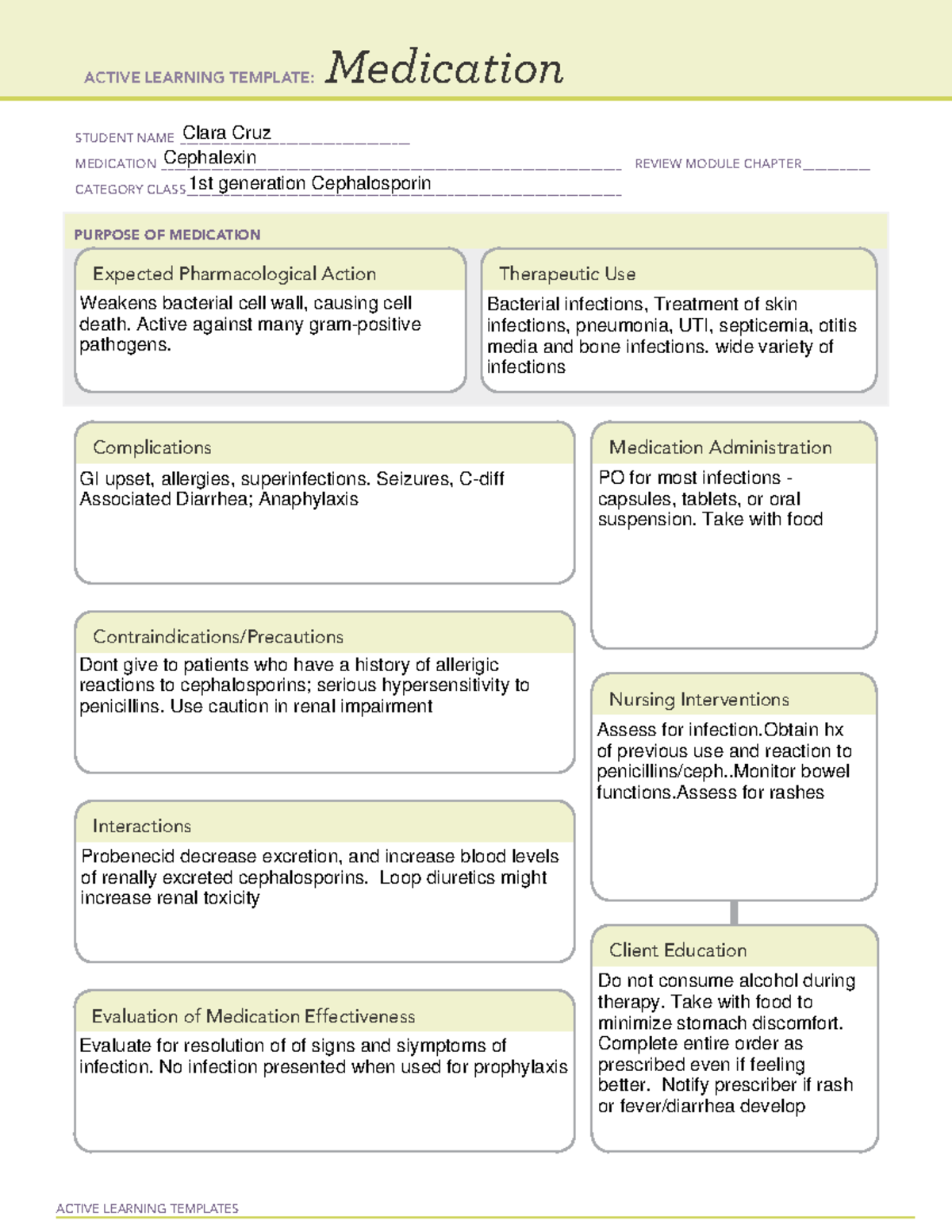 ACTIVE LEARNING TEMPLATE: Medication

STUDENT NAME Clara Cruz
MEDICATION Cephalexin
REVIEW MODULE CHAPTER ____
CATEGORY CLASS 1st generation Cephalosporin

PURPOSE OF MEDICATION

Expected Pharmacological Action

Weakens bacterial cell wall, causing cell death. Active against many gram-positive pathogens.

Therapeutic Use

Bacterial infections, Treatment of skin infections, pneumonia, UTI, septicemia, otitis media and bone infections. wide variety of infections

Complications

GI upset, allergies, superinfections. Seizures, C-diff Associated Diarrhea; Anaphylaxis

Contraindications/Precautions

Dont give to patients who have a history of allerigic reactions to cephalosporins; serious hypersensitivity to penicillins. Use caution in renal impairment

Interactions

Probenecid decrease excretion, and increase blood levels of renally excreted cephalosporins. Loop diuretics might increase renal toxicity

Evaluation of Medication Effectiveness

Evaluate for resolution of of signs and siymptoms of infection. No infection presented when used for prophylaxis

Medication Administration

PO for most infections - capsules, tablets, or oral suspension. Take with food

Nursing Interventions

Assess for infection.Obtain hx of previous use and reaction to penicillins/ceph..Monitor bowel functions.Assess for rashes

Client Education

Do not consume alcohol during therapy. Take with food to minimize stomach discomfort. Complete entire order as prescribed even if feeling better. Notify prescriber if rash or fever/diarrhea develop

ACTIVE LEARNING TEMPLATES